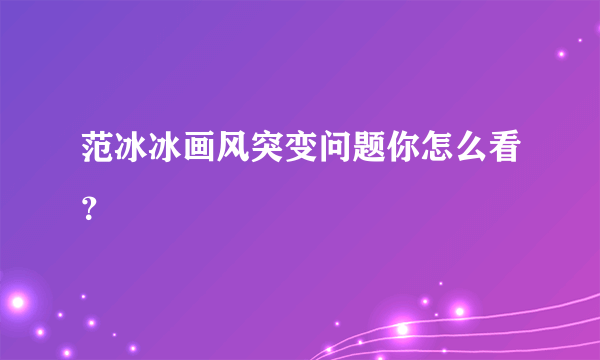 范冰冰画风突变问题你怎么看？